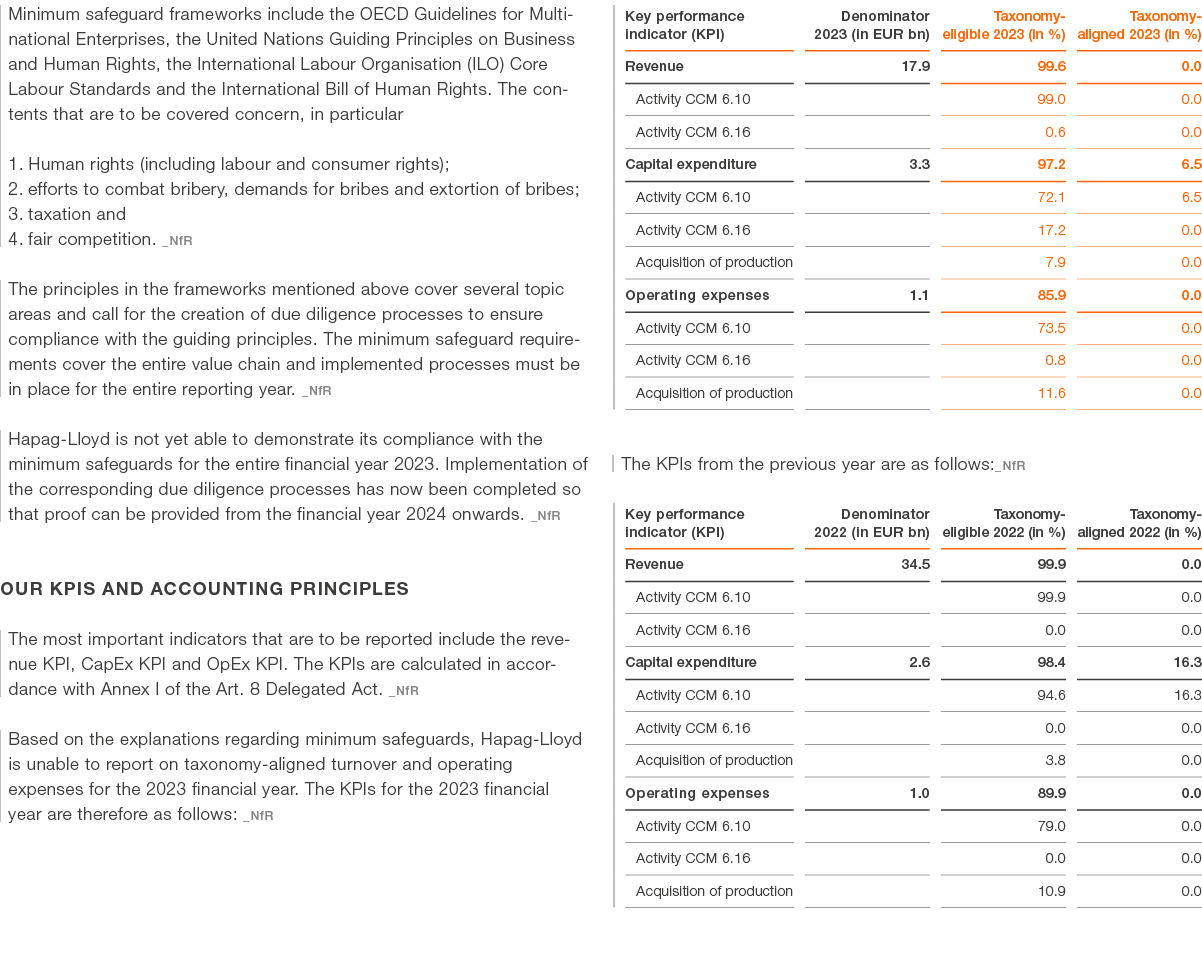 Minimum safeguard frameworks include the OECD Guidelines for Multinational Enterprises, the United Nations Guiding Principles on Business and Human Rights, the International Labour Organisation (ILO) Core Labour Standards and the International Bill of Human Rights. The contents that are to be covered concern, in particular

1. Human rights (including labour and consumer rights);
2. efforts to combat bribery, demands for bribes and extortion of bribes;
3. taxation and
4. fair competition. _NfR

The principles in the frameworks mentioned above cover several topic areas and call for the creation of due diligence processes to ensure compliance with the guiding principles. The minimum safeguard requirements cover the entire value chain and implemented processes must be in place for the entire reporting year. _NfR

Hapag-Lloyd is not yet able to demonstrate its compliance with the minimum safeguards for the entire financial year 2023. Implementation of the corresponding due diligence processes has now been completed so that proof can be provided from the financial year 2024 onwards. _NfR

OUR KPIS AND ACCOUNTING PRINCIPLES

The most important indicators that are to be reported include the revenue KPI, CapEx KPI and OpEx KPI. The KPIs are calculated in accordance with Annex I of the Art. 8 Delegated Act. _NfR

Based on the explanations regarding minimum safeguards, Hapag-Lloyd is unable to report on taxonomy-aligned turnover and operating expenses for the 2023 financial year. The KPIs for the 2023 financial year are therefore as follows: _NfR

| Key performance indicator (KPI) | Denominator 2023 (in EUR bn) | Taxonomy-eligible 2023 (in %) | Taxonomy-aligned 2023 (in %) |
|---|---|---|---|
| Revenue | 17.9 | 99.6 | 0.0 |
| Activity CCM 6.10 | | 99.0 | 0.0 |
| Activity CCM 6.16 | | 0.6 | 0.0 |
| Capital expenditure | 3.3 | 97.2 | 6.5 |
| Activity CCM 6.10 | | 72.1 | 6.5 |
| Activity CCM 6.16 | | 17.2 | 0.0 |
| Acquisition of production | | 7.9 | 0.0 |
| Operating expenses | 1.1 | 85.9 | 0.0 |
| Activity CCM 6.10 | | 73.5 | 0.0 |
| Activity CCM 6.16 | | 0.8 | 0.0 |
| Acquisition of production | | 11.6 | 0.0 |

The KPIs from the previous year are as follows:_NfR

| Key performance indicator (KPI) | Denominator 2022 (in EUR bn) | Taxonomy-eligible 2022 (in %) | Taxonomy-aligned 2022 (in %) |
|---|---|---|---|
| Revenue | 34.5 | 99.9 | 0.0 |
| Activity CCM 6.10 | | 99.9 | 0.0 |
| Activity CCM 6.16 | | 0.0 | 0.0 |
| Capital expenditure | 2.6 | 98.4 | 16.3 |
| Activity CCM 6.10 | | 94.6 | 16.3 |
| Activity CCM 6.16 | | 0.0 | 0.0 |
| Acquisition of production | | 3.8 | 0.0 |
| Operating expenses | 1.0 | 89.9 | 0.0 |
| Activity CCM 6.10 | | 79.0 | 0.0 |
| Activity CCM 6.16 | | 0.0 | 0.0 |
| Acquisition of production | | 10.9 | 0.0 |